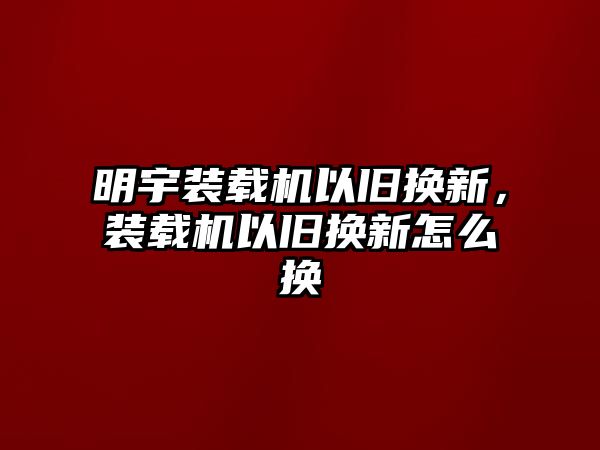 明宇装载机以旧换新，装载机以旧换新怎么换